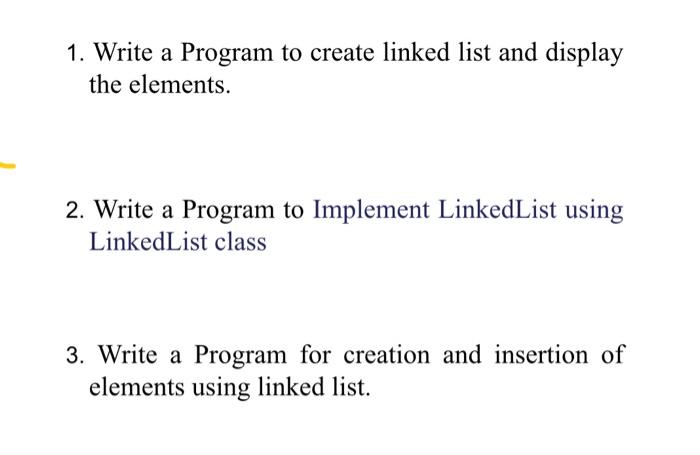 1. Write a Program to create linked list and display the elements.

2. Write a Program to Implement LinkedList using LinkedList class

3. Write a Program for creation and insertion of elements using linked list.